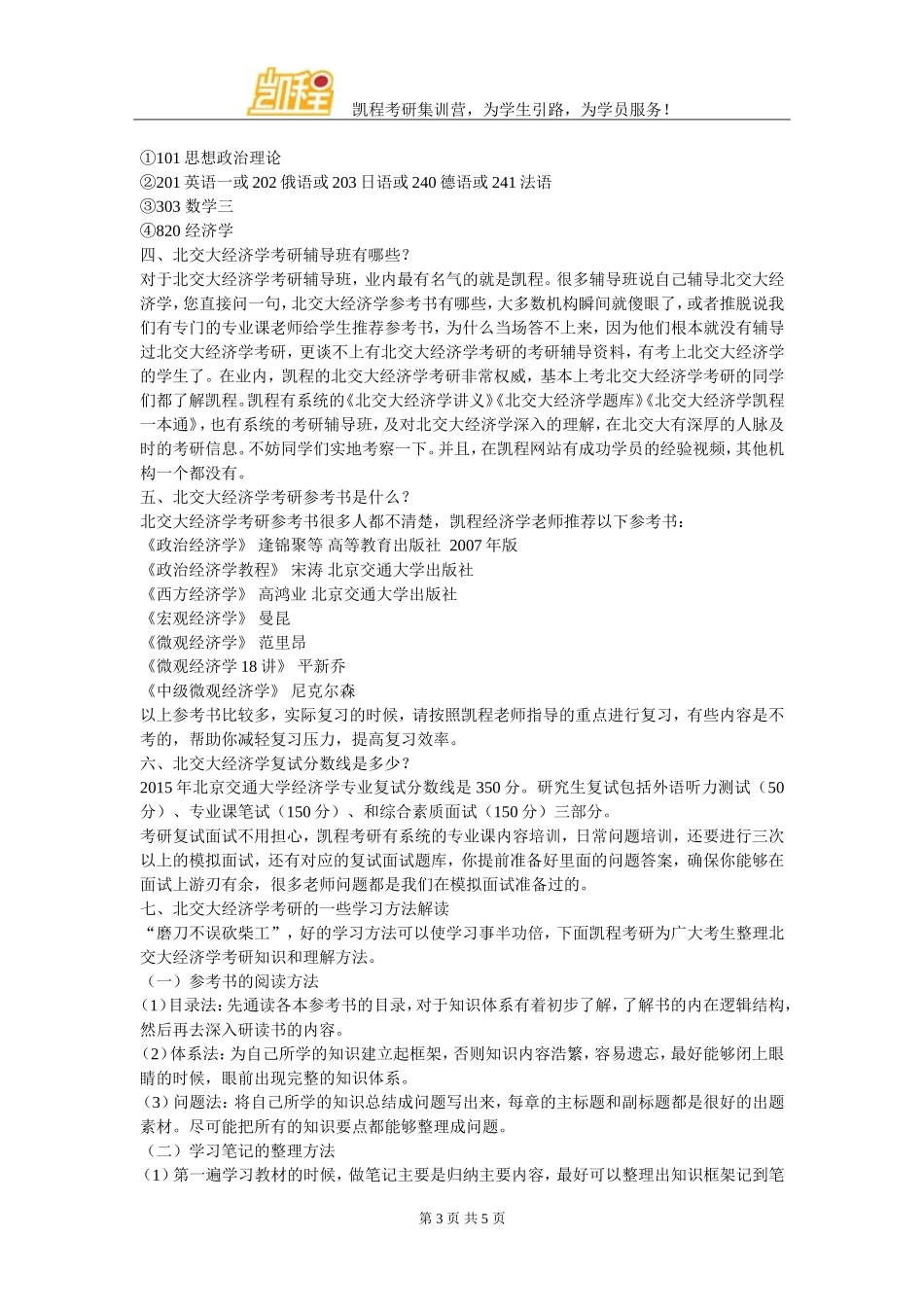 凯程

凯程考研集训营，为学生引路，为学员服务！

①101 思想政治理论
②201 英语一或 202 俄语或 203 日语或 240 德语或 241 法语
③303 数学三
④820 经济学
四、北交大经济学考研辅导班有哪些？
对于北交大经济学考研辅导班，业内最有名气的就是凯程。很多辅导班说自己辅导北交大经济学，您直接问一句，北交大经济学参考书有哪些，大多数机构瞬间就傻眼了，或者推脱说我们有专门的专业课老师给学生推荐参考书，为什么当场答不上来，因为他们根本就没有辅导过北交大经济学考研，更谈不上有北交大经济学考研的考研辅导资料，有考上北交大经济学的学生了。在业内，凯程的北交大经济学考研非常权威，基本上考北交大经济学考研的同学们都了解凯程。凯程有系统的《北交大经济学讲义》《北交大经济学题库》《北交大经济学凯程一本通》，也有系统的考研辅导班，及对北交大经济学深入的理解，在北交大有深厚的人脉及时的考研信息。不妨同学们实地考察一下。并且，在凯程网站有成功学员的经验视频，其他机构一个都没有。
五、北交大经济学考研参考书是什么？
北交大经济学考研参考书很多人都不清楚，凯程经济学老师推荐以下参考书：
《政治经济学》 逄锦聚等 高等教育出版社 2007 年版
《政治经济学教程》 宋涛 北京交通大学出版社
《西方经济学》 高鸿业 北京交通大学出版社
《宏观经济学》 曼昆
《微观经济学》 范里昂
《微观经济学 18 讲》 平新乔
《中级微观经济学》 尼克尔森
以上参考书比较多，实际复习的时候，请按照凯程老师指导的重点进行复习，有些内容是不考的，帮助你减轻复习压力，提高复习效率。
六、北交大经济学复试分数线是多少？
2015 年北京交通大学经济学专业复试分数线是 350 分。研究生复试包括外语听力测试（50 分）、专业课笔试（150 分）、和综合素质面试（150 分）三部分。
考研复试面试不用担心，凯程考研有系统的专业课内容培训，日常问题培训，还要进行三次以上的模拟面试，还有对应的复试面试题库，你提前准备好里面的问题答案，确保你能够在面试上游刃有余，很多老师问题都是我们在模拟面试准备过的。
七、北交大经济学考研的一些学习方法解读
“磨刀不误砍柴工”，好的学习方法可以使学习事半功倍，下面凯程考研为广大考生整理北交大经济学考研知识和理解方法。
（一）参考书的阅读方法
(1)目录法：先通读各本参考书的目录，对于知识体系有着初步了解，了解书的内在逻辑结构，然后再去深入研读书的内容。
(2)体系法：为自己所学的知识建立起框架，否则知识内容浩繁，容易遗忘，最好能够闭上眼睛的时候，眼前出现完整的知识体系。
(3）问题法：将自己所学的知识总结成问题写出来，每章的主标题和副标题都是很好的出题素材。尽可能把所有的知识要点都能够整理成问题。
（二）学习笔记的整理方法
(1）第一遍学习教材的时候，做笔记主要是归纳主要内容，最好可以整理出知识框架记到笔

第 3 页 共 5 页